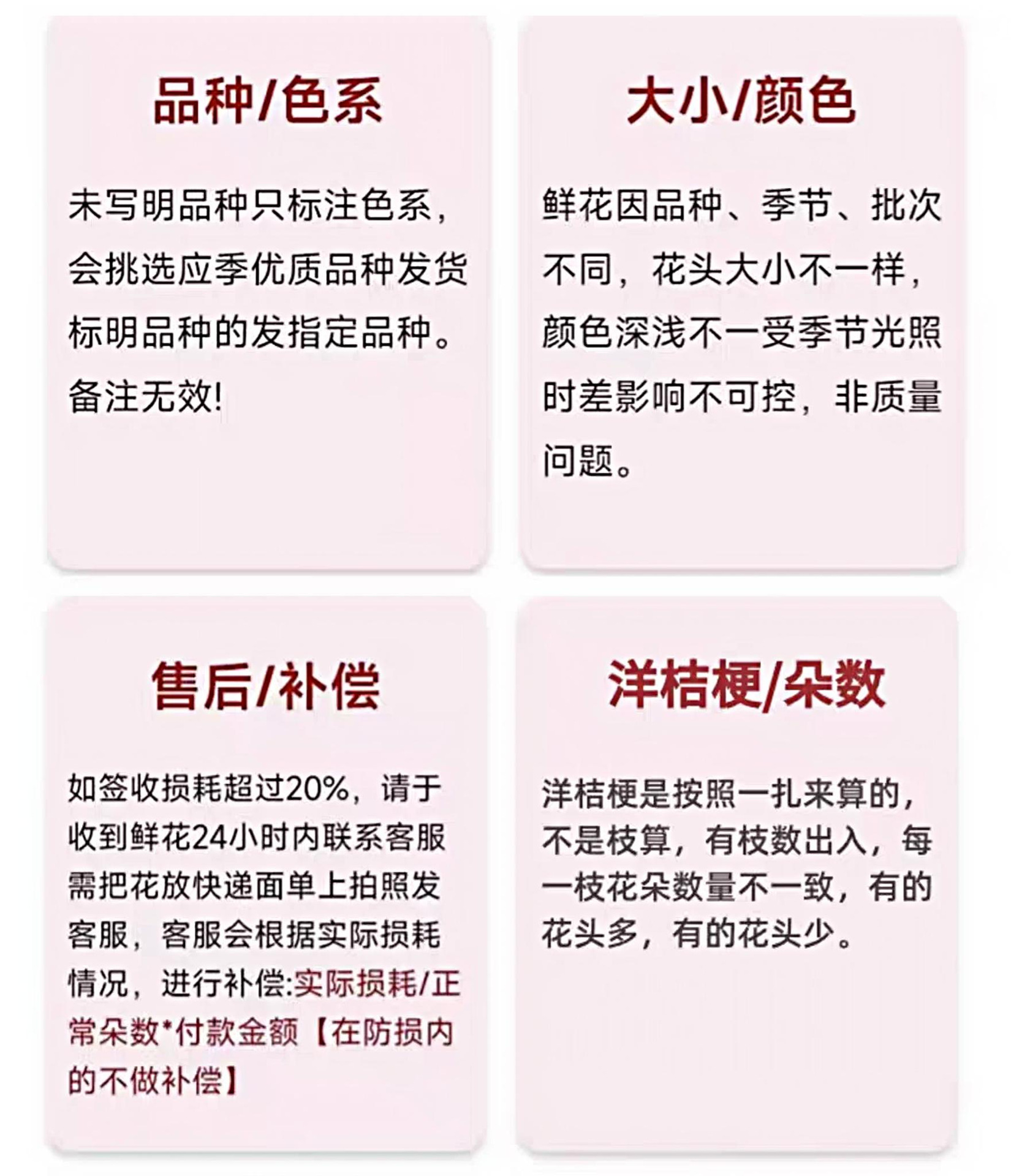 品种/色系

未写明品种只标注色系，会挑选应季优质品种发货标明品种的发指定品种。备注无效!

大小/颜色

鲜花因品种、季节、批次不同，花头大小不一样，颜色深浅不一受季节光照时差影响不可控，非质量问题。

售后/补偿

如签收损耗超过20%，请于收到鲜花24小时内联系客服需把花放快递面单上拍照发客服，客服会根据实际损耗情况，进行补偿:实际损耗/正常朵数*付款金额【在防损内的不做补偿】

洋桔梗/朵数

洋桔梗是按照一扎来算的，不是枝算，有枝数出入，每一枝花朵数量不一致，有的花头多，有的花头少。